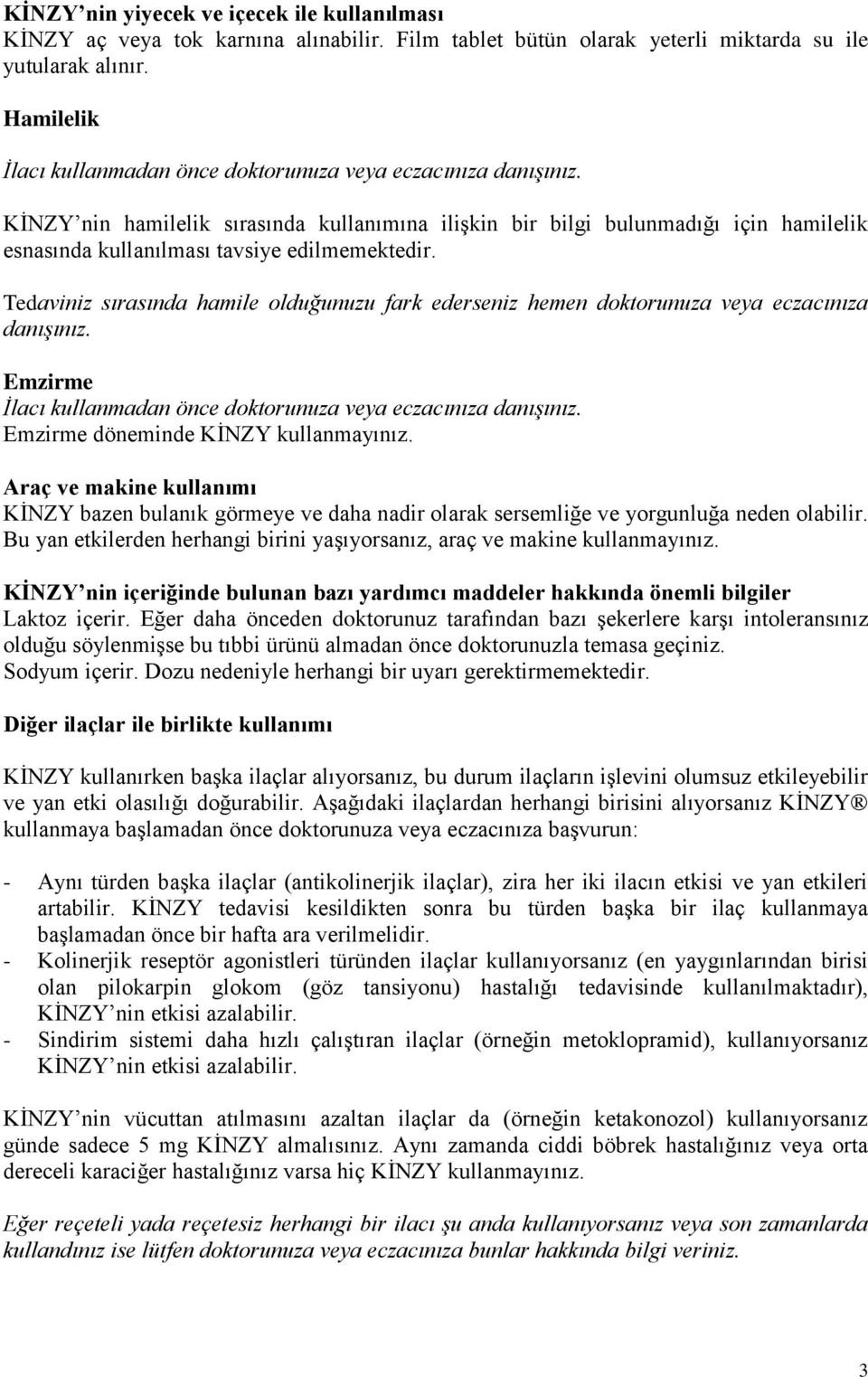 KİNZY'nin yiyecek ve içecek ile kullanılması
KİNZY aç veya tok karnına alınabilir. Film tablet bütün olarak yeterli miktarda su ile yutularak alınır.

Hamilelik

İlacı kullanmadan önce doktorunuza veya eczacınıza danışınız.

KİNZY'nin hamilelik sırasında kullanımına ilişkin bir bilgi bulunmadığı için hamilelik esnasında kullanılması tavsiye edilmemektedir.

Tedaviniz sırasında hamile olduğunuzu fark ederseniz hemen doktorunuza veya eczacınıza danışınız.

Emzirme
İlacı kullanmadan önce doktorunuza veya eczacınıza danışınız.
Emzirme döneminde KİNZY kullanmayınız.

Araç ve makine kullanımı
KİNZY bazen bulanık görmeye ve daha nadir olarak sersemliğe ve yorgunluğa neden olabilir. Bu yan etkilerden herhangi birini yaşıyorsanız, araç ve makine kullanmayınız.

KİNZY'nin içeriğinde bulunan bazı yardımcı maddeler hakkında önemli bilgiler
Laktoz içerir. Eğer daha önceden doktorunuz tarafından bazı şekerlere karşı intoleransınız olduğu söylenmişse bu tıbbi ürünü almadan önce doktorunuzla temasa geçiniz.
Sodyum içerir. Dozu nedeniyle herhangi bir uyarı gerektirmemektedir.

Diğer ilaçlar ile birlikte kullanımı

KİNZY kullanırken başka ilaçlar alıyorsanız, bu durum ilaçların işlevini olumsuz etkileyebilir ve yan etki olasılığı doğurabilir. Aşağıdaki ilaçlardan herhangi birisini alıyorsanız KİNZY® kullanmaya başlamadan önce doktorunuza veya eczacınıza başvurun:

- Aynı türden başka ilaçlar (antikolinerjik ilaçlar), zira her iki ilacın etkisi ve yan etkileri artabilir. KİNZY tedavisi kesildikten sonra bu türden başka bir ilaç kullanmaya başlamadan önce bir hafta ara verilmelidir.
- Kolinerjik reseptör agonistleri türünden ilaçlar kullanıyorsanız (en yaygınlarından birisi olan pilokarpin glokom (göz tansiyonu) hastalığı tedavisinde kullanılmaktadır), KİNZY'nin etkisi azalabilir.
- Sindirim sistemi daha hızlı çalıştıran ilaçlar (örneğin metoklopramid), kullanıyorsanız KİNZY'nin etkisi azalabilir.

KİNZY'nin vücuttan atılmasını azaltan ilaçlar da (örneğin ketakonozol) kullanıyorsanız günde sadece 5 mg KİNZY almalısınız. Aynı zamanda ciddi böbrek hastalığınız veya orta dereceli karaciğer hastalığınız varsa hiç KİNZY kullanmayınız.

Eğer reçeteli yada reçetesiz herhangi bir ilacı şu anda kullanıyorsanız veya son zamanlarda kullandınız ise lütfen doktorunuza veya eczacınıza bunlar hakkında bilgi veriniz.

3